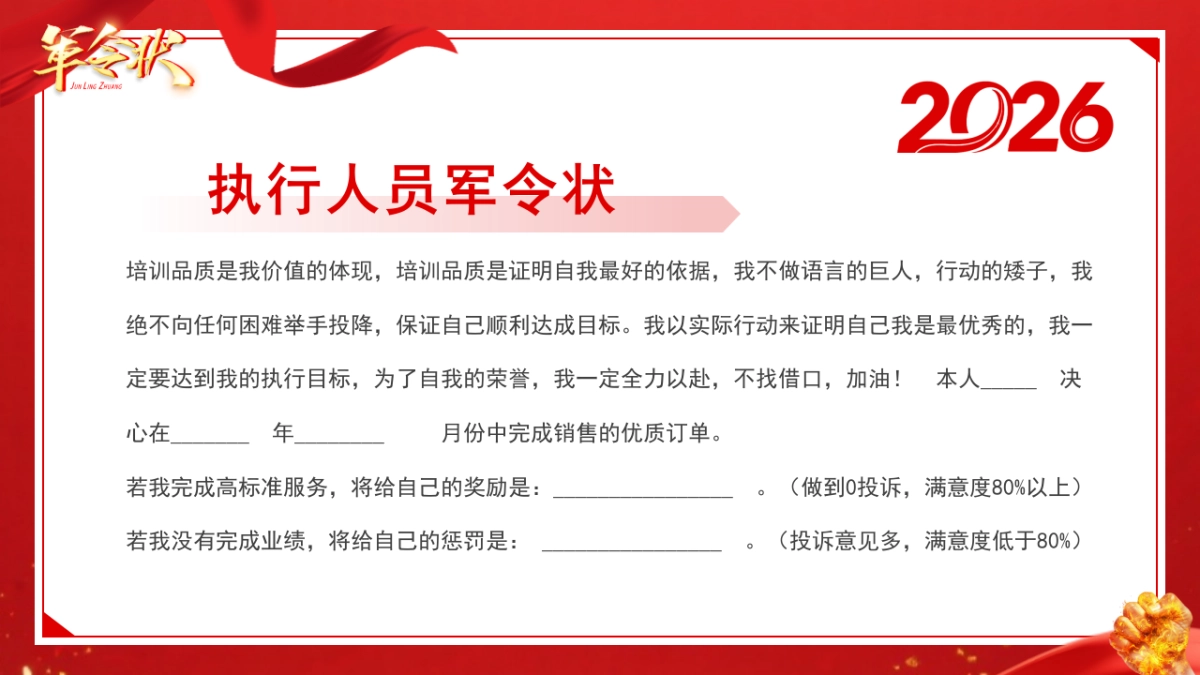 军令状
JUN LING ZHUANG

2026

执行人员军令状

培训品质是我价值的体现，培训品质是证明自我最好的依据，我不做语言的巨人，行动的矮子，我绝不向任何困难举手投降，保证自己顺利达成目标。我以实际行动来证明自己我是最优秀的，我一定要达到我的执行目标，为了自我的荣誉，我一定全力以赴，不找借口，加油！ 本人_____ 决心在_______ 年________ 月份中完成销售的优质订单。

若我完成高标准服务，将给自己的奖励是：________________ 。（做到0投诉，满意度80%以上）

若我没有完成业绩，将给自己的惩罚是： ________________ 。（投诉意见多，满意度低于80%）